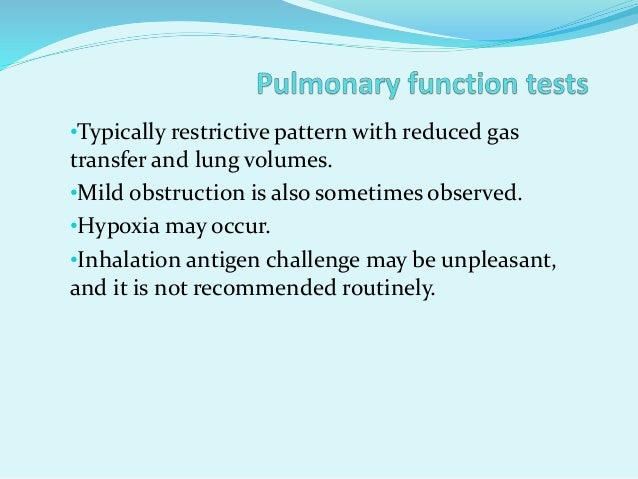 Pulmonary function tests

•Typically restrictive pattern with reduced gas transfer and lung volumes.

•Mild obstruction is also sometimes observed.

•Hypoxia may occur.

•Inhalation antigen challenge may be unpleasant, and it is not recommended routinely.